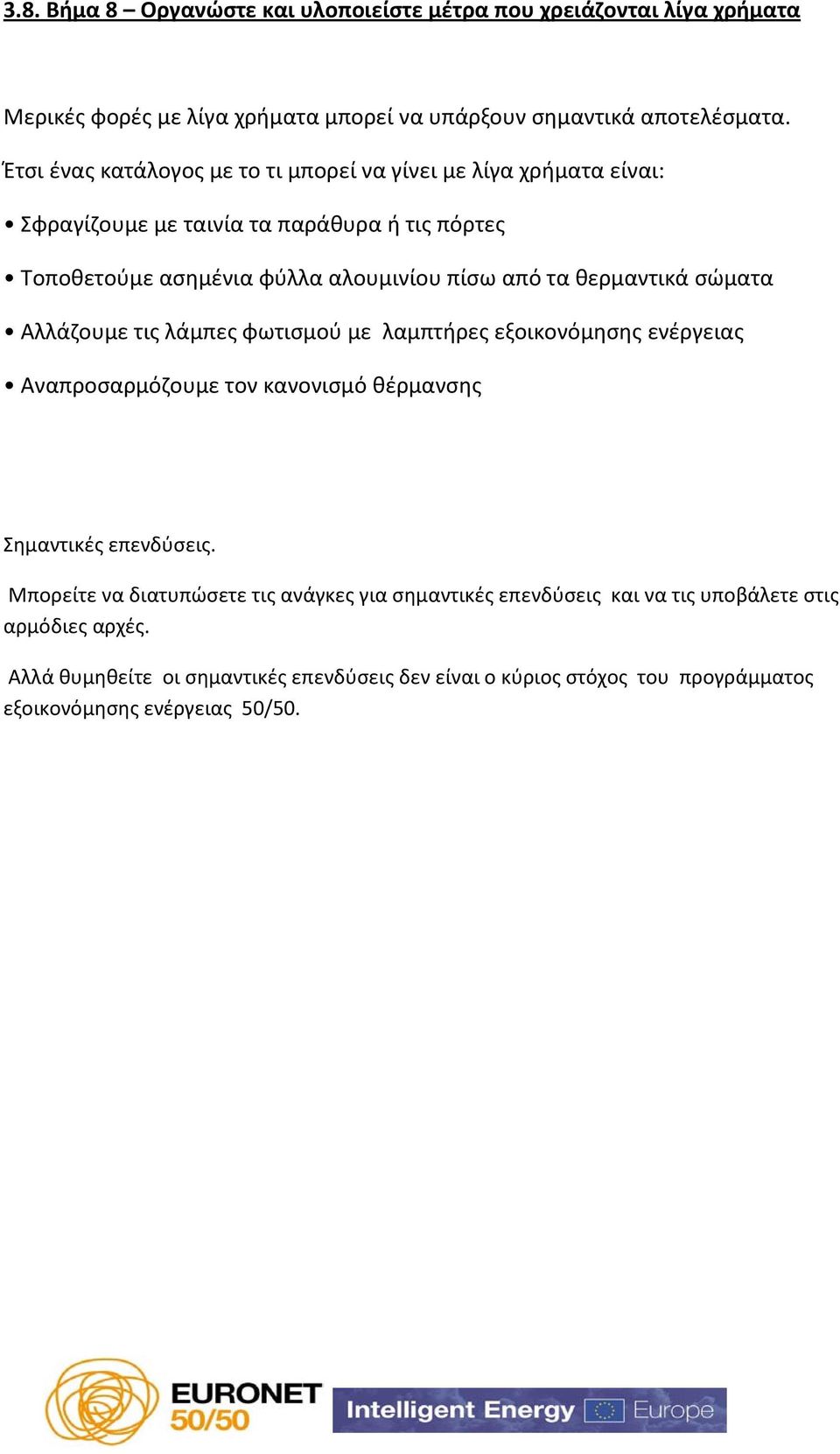 3.8. Βήμα 8 – Οργανώστε και υλοποιείστε μέτρα που χρειάζονται λίγα χρήματα

Μερικές φορές με λίγα χρήματα μπορεί να υπάρξουν σημαντικά αποτελέσματα.

Έτσι ένας κατάλογος με το τι μπορεί να γίνει με λίγα χρήματα είναι:

• Σφραγίζουμε με ταινία τα παράθυρα ή τις πόρτες

• Τοποθετούμε ασημένια φύλλα αλουμινίου πίσω από τα θερμαντικά σώματα

• Αλλάζουμε τις λάμπες φωτισμού με λαμπτήρες εξοικονόμησης ενέργειας

• Αναπροσαρμόζουμε τον κανονισμό θέρμανσης

Σημαντικές επενδύσεις.

Μπορείτε να διατυπώσετε τις ανάγκες για σημαντικές επενδύσεις και να τις υποβάλετε στις αρμόδιες αρχές.

Αλλά θυμηθείτε οι σημαντικές επενδύσεις δεν είναι ο κύριος στόχος του προγράμματος εξοικονόμησης ενέργειας 50/50.

EURONET 50/50

Intelligent Energy Europe